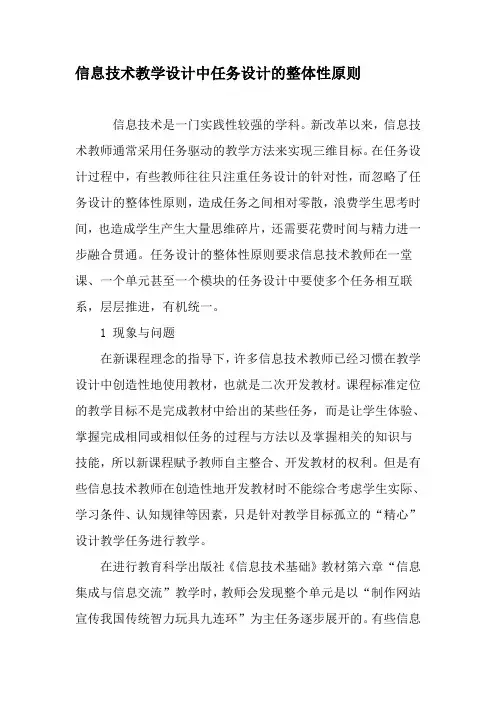 信息技术教学设计中任务设计的整体性原则

信息技术是一门实践性较强的学科。新改革以来，信息技术教师通常采用任务驱动的教学方法来实现三维目标。在任务设计过程中，有些教师往往只注重任务设计的针对性，而忽略了任务设计的整体性原则，造成任务之间相对零散，浪费学生思考时间，也造成学生产生大量思维碎片，还需要花费时间与精力进一步融合贯通。任务设计的整体性原则要求信息技术教师在一堂课、一个单元甚至一个模块的任务设计中要使多个任务相互联系，层层推进，有机统一。

1 现象与问题

在新课程理念的指导下，许多信息技术教师已经习惯在教学设计中创造性地使用教材，也就是二次开发教材。课程标准定位的教学目标不是完成教材中给出的某些任务，而是让学生体验、掌握完成相同或相似任务的过程与方法以及掌握相关的知识与技能，所以新课程赋予教师自主整合、开发教材的权利。但是有些信息技术教师在创造性地开发教材时不能综合考虑学生实际、学习条件、认知规律等因素，只是针对教学目标孤立的“精心”设计教学任务进行教学。

在进行教育科学出版社《信息技术基础》教材第六章“信息集成与信息交流”教学时，教师会发现整个单元是以“制作网站宣传我国传统智力玩具九连环”为主任务逐步展开的。有些信息